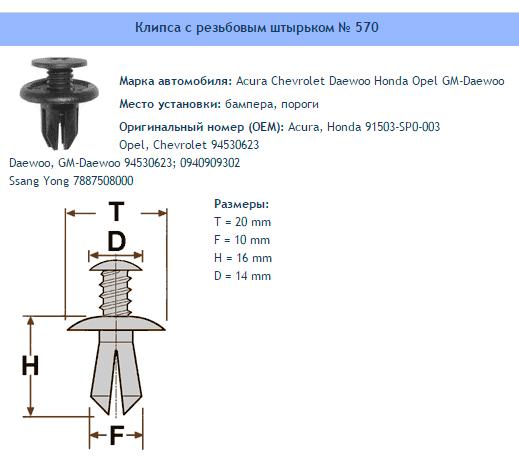 Клипса с резьбовым штырьком № 570

Марка автомобиля: Acura Chevrolet Daewoo Honda Opel GM-Daewoo

Место установки: бампера, пороги

Оригинальный номер (OEM): Acura, Honda 91503-SP0-003
Opel, Chevrolet 94530623
Daewoo, GM-Daewoo 94530623; 0940909302
Ssang Yong 7887508000

T

D

H

F

Размеры:
T = 20 mm
F = 10 mm
H = 16 mm
D = 14 mm